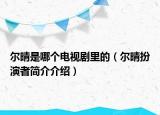 尔晴是哪个电视剧里的（尔晴扮演者简介介绍）